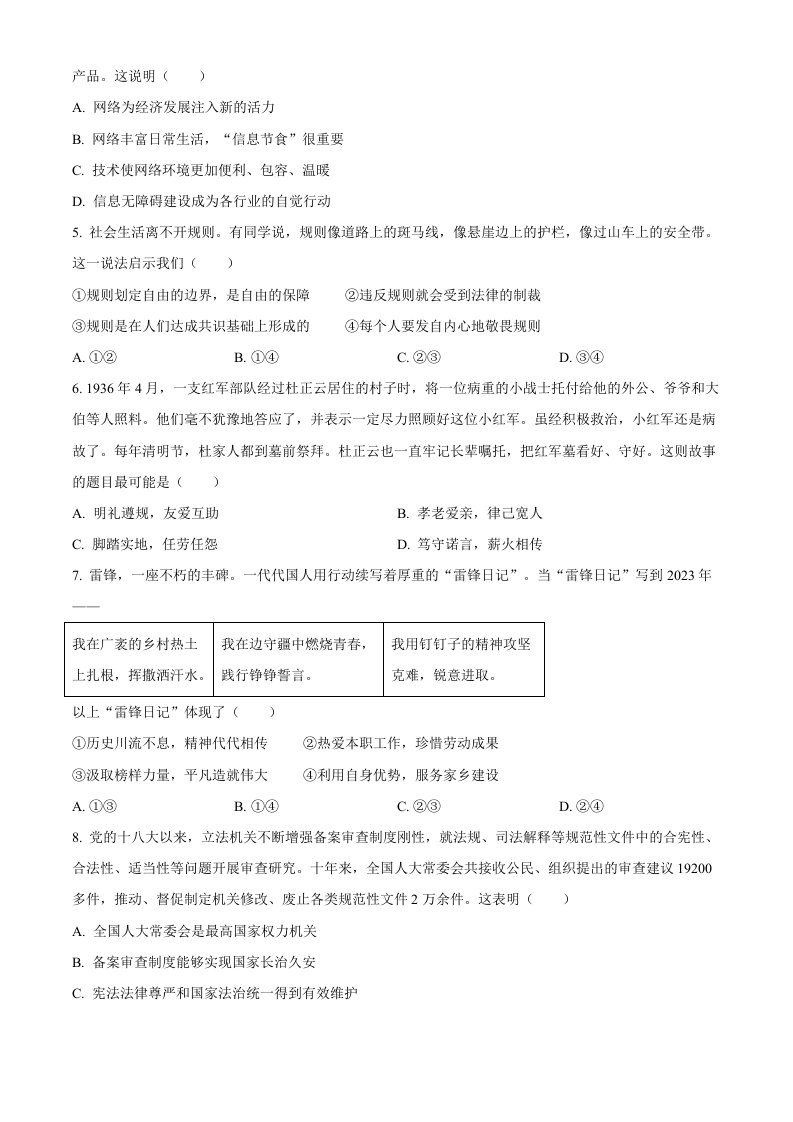 产品。这说明（　　）

A. 网络为经济发展注入新的活力

B. 网络丰富日常生活，“信息节食”很重要

C. 技术使网络环境更加便利、包容、温暖

D. 信息无障碍建设成为各行业的自觉行动

5. 社会生活离不开规则。有同学说，规则像道路上的斑马线，像悬崖边上的护栏，像过山车上的安全带。这一说法启示我们（　　）

①规则划定自由的边界，是自由的保障　　②违反规则就会受到法律的制裁

③规则是在人们达成共识基础上形成的　　④每个人要发自内心地敬畏规则

A. ①②　　B. ①④　　C. ②③　　D. ③④

6. 1936 年 4 月，一支红军部队经过杜正云居住的村子时，将一位病重的小战士托付给他的外公、爷爷和大伯等人照料。他们毫不犹豫地答应了，并表示一定尽力照顾好这位小红军。虽经积极救治，小红军还是病故了。每年清明节，杜家人都到墓前祭拜。杜正云也一直牢记长辈嘱托，把红军墓看好、守好。这则故事的题目最可能是（　　）

A. 明礼遵规，友爱互助　　B. 孝老爱亲，律己宽人

C. 脚踏实地，任劳任怨　　D. 笃守诺言，薪火相传

7. 雷锋，一座不朽的丰碑。一代代国人用行动续写着厚重的“雷锋日记”。当“雷锋日记”写到 2023 年——

| 我在广袤的乡村热土上扎根，挥撒洒汗水。 | 我在边守疆中燃烧青春，践行铮铮誓言。 | 我用钉钉子的精神攻坚克难，锐意进取。 |
|---|---|---|

以上“雷锋日记”体现了（　　）

①历史川流不息，精神代代相传　　②热爱本职工作，珍惜劳动成果

③汲取榜样力量，平凡造就伟大　　④利用自身优势，服务家乡建设

A. ①③　　B. ①④　　C. ②③　　D. ②④

8. 党的十八大以来，立法机关不断增强备案审查制度刚性，就法规、司法解释等规范性文件中的合宪性、合法性、适当性等问题开展审查研究。十年来，全国人大常委会共接收公民、组织提出的审查建议 19200 多件，推动、督促制定机关修改、废止各类规范性文件 2 万余件。这表明（　　）

A. 全国人大常委会是最高国家权力机关

B. 备案审查制度能够实现国家长治久安

C. 宪法法律尊严和国家法治统一得到有效维护